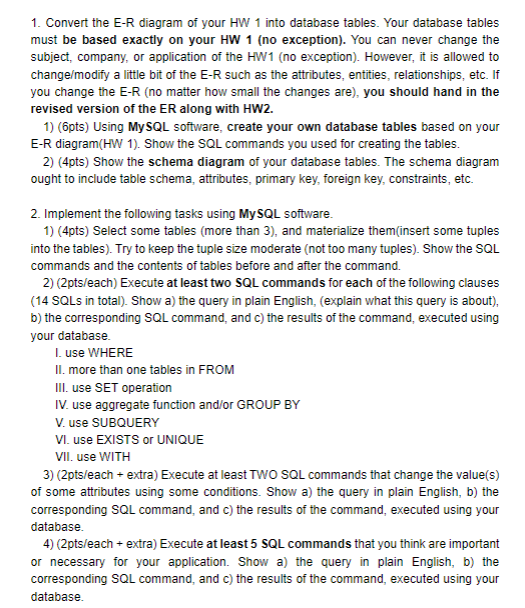 1. Convert the E-R diagram of your HW 1 into database tables. Your database tables must be based exactly on your HW 1 (no exception). You can never change the subject, company, or application of the HW1 (no exception). However, it is allowed to change/modify a little bit of the E-R such as the attributes, entities, relationships, etc. If you change the E-R (no matter how small the changes are), you should hand in the revised version of the ER along with HW2.

1) (6pts) Using MySQL software, create your own database tables based on your E-R diagram(HW 1). Show the SQL commands you used for creating the tables.

2) (4pts) Show the schema diagram of your database tables. The schema diagram ought to include table schema, attributes, primary key, foreign key, constraints, etc.

2. Implement the following tasks using MySQL software.

1) (4pts) Select some tables (more than 3), and materialize them(insert some tuples into the tables). Try to keep the tuple size moderate (not too many tuples). Show the SQL commands and the contents of tables before and after the command.

2) (2pts/each) Execute at least two SQL commands for each of the following clauses (14 SQLs in total). Show a) the query in plain English, (explain what this query is about), b) the corresponding SQL command, and c) the results of the command, executed using your database.

I. use WHERE
II. more than one tables in FROM
III. use SET operation
IV. use aggregate function and/or GROUP BY
V. use SUBQUERY
VI. use EXISTS or UNIQUE
VII. use WITH

3) (2pts/each + extra) Execute at least TWO SQL commands that change the value(s) of some attributes using some conditions. Show a) the query in plain English, b) the corresponding SQL command, and c) the results of the command, executed using your database.

4) (2pts/each + extra) Execute at least 5 SQL commands that you think are important or necessary for your application. Show a) the query in plain English, b) the corresponding SQL command, and c) the results of the command, executed using your database.